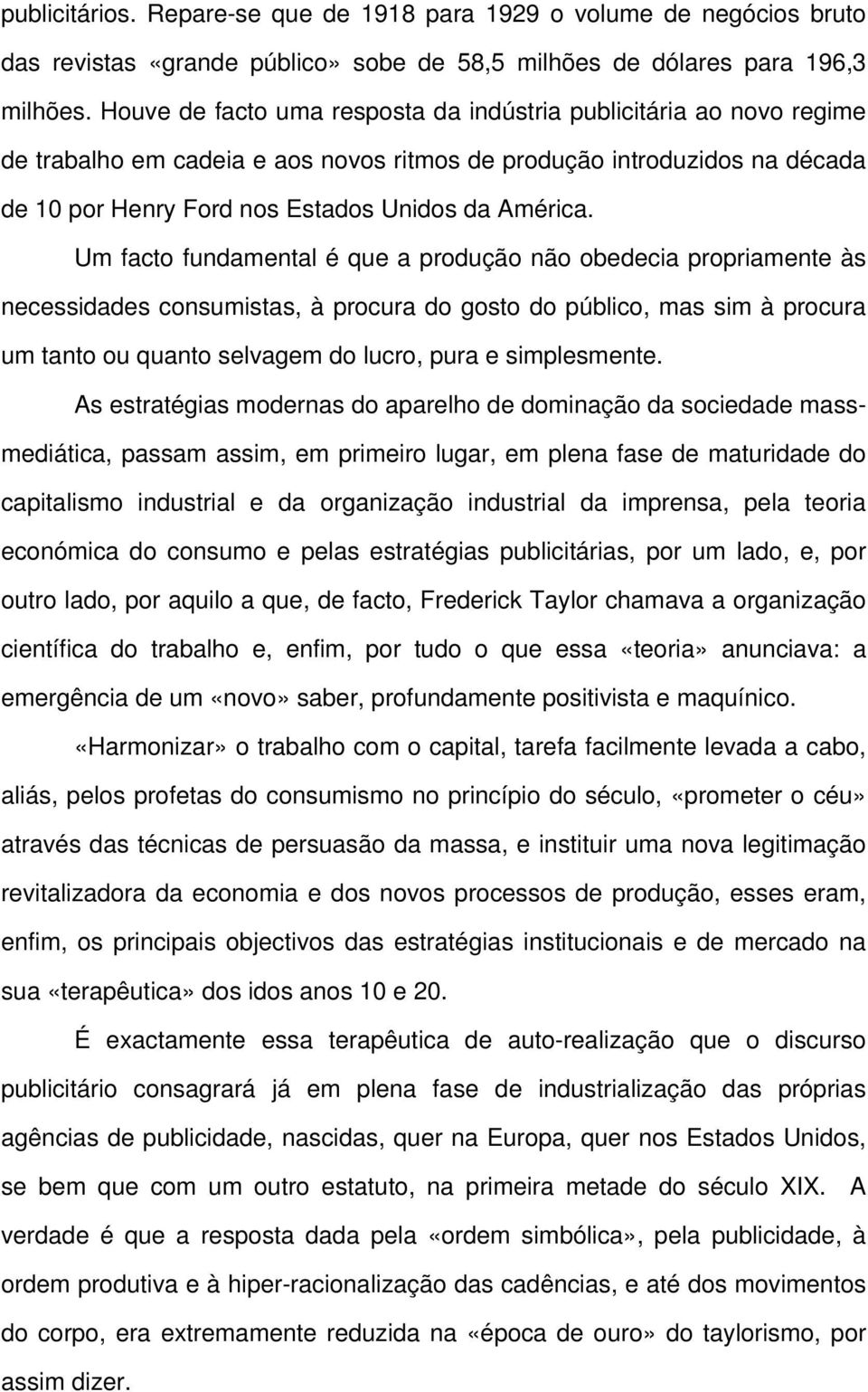 publicitários. Repare-se que de 1918 para 1929 o volume de negócios bruto das revistas «grande público» sobe de 58,5 milhões de dólares para 196,3 milhões. Houve de facto uma resposta da indústria publicitária ao novo regime de trabalho em cadeia e aos novos ritmos de produção introduzidos na década de 10 por Henry Ford nos Estados Unidos da América.

Um facto fundamental é que a produção não obedecia propriamente às necessidades consumistas, à procura do gosto do público, mas sim à procura um tanto ou quanto selvagem do lucro, pura e simplesmente.

As estratégias modernas do aparelho de dominação da sociedade massmediática, passam assim, em primeiro lugar, em plena fase de maturidade do capitalismo industrial e da organização industrial da imprensa, pela teoria económica do consumo e pelas estratégias publicitárias, por um lado, e, por outro lado, por aquilo a que, de facto, Frederick Taylor chamava a organização científica do trabalho e, enfim, por tudo o que essa «teoria» anunciava: a emergência de um «novo» saber, profundamente positivista e maquínico.

«Harmonizar» o trabalho com o capital, tarefa facilmente levada a cabo, aliás, pelos profetas do consumismo no princípio do século, «prometer o céu» através das técnicas de persuasão da massa, e instituir uma nova legitimação revitalizadora da economia e dos novos processos de produção, esses eram, enfim, os principais objectivos das estratégias institucionais e de mercado na sua «terapêutica» dos idos anos 10 e 20.

É exactamente essa terapêutica de auto-realização que o discurso publicitário consagrará já em plena fase de industrialização das próprias agências de publicidade, nascidas, quer na Europa, quer nos Estados Unidos, se bem que com um outro estatuto, na primeira metade do século XIX. A verdade é que a resposta dada pela «ordem simbólica», pela publicidade, à ordem produtiva e à hiper-racionalização das cadências, e até dos movimentos do corpo, era extremamente reduzida na «época de ouro» do taylorismo, por assim dizer.